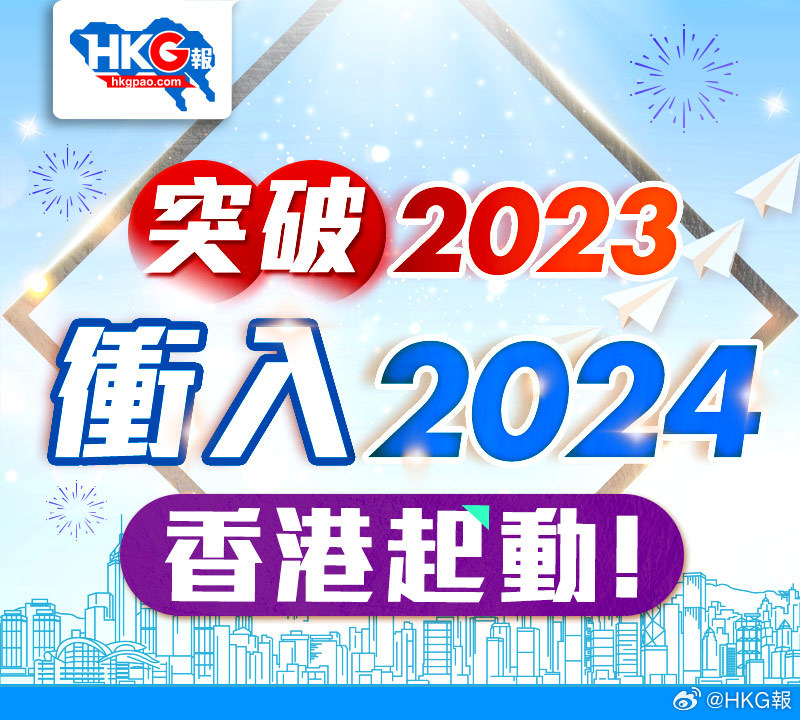 HKG報
hkgpao.com

突破2023
衝入2024
香港起動!

@HKG報